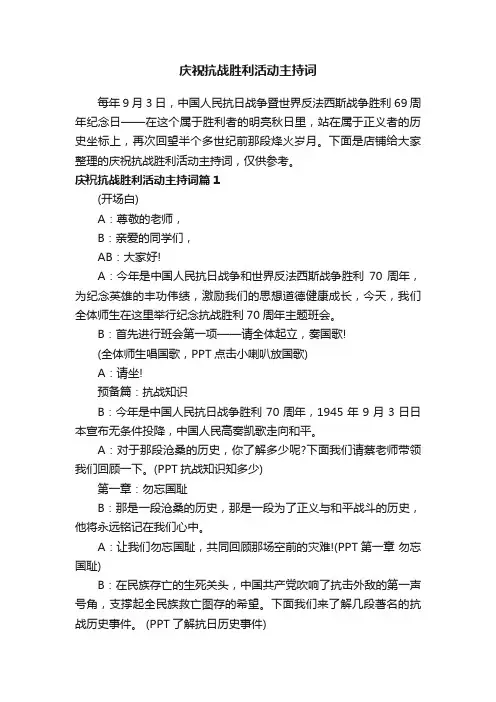 庆祝抗战胜利活动主持词

每年 9 月 3 日，中国人民抗日战争暨世界反法西斯战争胜利 69 周年纪念日——在这个属于胜利者的明亮秋日里，站在属于正义者的历史坐标上，再次回望半个多世纪前那段烽火岁月。下面是店铺给大家整理的庆祝抗战胜利活动主持词，仅供参考。

庆祝抗战胜利活动主持词篇 1

(开场白)

A：尊敬的老师，

B：亲爱的同学们，

AB：大家好!

A：今年是中国人民抗日战争和世界反法西斯战争胜利 70 周年，为纪念英雄的丰功伟绩，激励我们的思想道德健康成长，今天，我们全体师生在这里举行纪念抗战胜利 70 周年主题班会。

B：首先进行班会第一项——请全体起立，奏国歌!

(全体师生唱国歌，PPT 点击小喇叭放国歌)

A：请坐!

预备篇：抗战知识

B：今年是中国人民抗日战争胜利 70 周年，1945 年 9 月 3 日日本宣布无条件投降，中国人民高奏凯歌走向和平。

A：对于那段沧桑的历史，你了解多少呢?下面我们请蔡老师带领我们回顾一下。(PPT 抗战知识知多少)

第一章：勿忘国耻

B：那是一段沧桑的历史，那是一段为了正义与和平战斗的历史，他将永远铭记在我们心中。

A：让我们勿忘国耻，共同回顾那场空前的灾难!(PPT 第一章 勿忘国耻)

B：在民族存亡的生死关头，中国共产党吹响了抗击外敌的第一声号角，支撑起全民族救亡图存的希望。下面我们来了解几段著名的抗战历史事件。 (PPT 了解抗日历史事件)